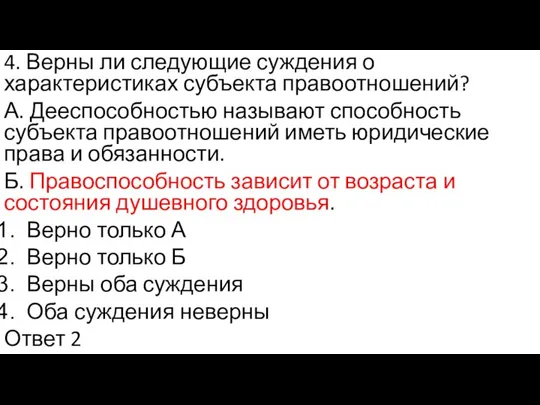 4. Верны ли следующие суждения о характеристиках субъекта правоотношений?

А. Дееспособностью называют способность субъекта правоотношений иметь юридические права и обязанности.

Б. Правоспособность зависит от возраста и состояния душевного здоровья.

1. Верно только А
2. Верно только Б
3. Верны оба суждения
4. Оба суждения неверны

Ответ 2